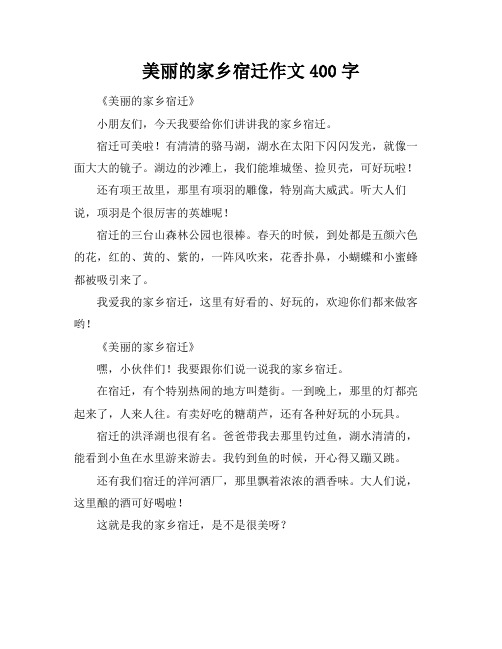 美丽的家乡宿迁作文 400 字

《美丽的家乡宿迁》

小朋友们，今天我要给你们讲讲我的家乡宿迁。

宿迁可美啦！有清清的骆马湖，湖水在太阳下闪闪发光，就像一面大大的镜子。湖边的沙滩上，我们能堆城堡、捡贝壳，可好玩啦！

还有项王故里，那里有项羽的雕像，特别高大威武。听大人们说，项羽是个很厉害的英雄呢！

宿迁的三台山森林公园也很棒。春天的时候，到处都是五颜六色的花，红的、黄的、紫的，一阵风吹来，花香扑鼻，小蝴蝶和小蜜蜂都被吸引来了。

我爱我的家乡宿迁，这里有好看的、好玩的，欢迎你们都来做客哟！

《美丽的家乡宿迁》

嘿，小伙伴们！我要跟你们说一说我的家乡宿迁。

在宿迁，有个特别热闹的地方叫楚街。一到晚上，那里的灯都亮起来了，人来人往。有卖好吃的糖葫芦，还有各种好玩的小玩具。

宿迁的洪泽湖也很有名。爸爸带我去那里钓过鱼，湖水清清的，能看到小鱼在水里游来游去。我钓到鱼的时候，开心得又蹦又跳。

还有我们宿迁的洋河酒厂，那里飘着浓浓的酒香味。大人们说，这里酿的酒可好喝啦！

这就是我的家乡宿迁，是不是很美呀？